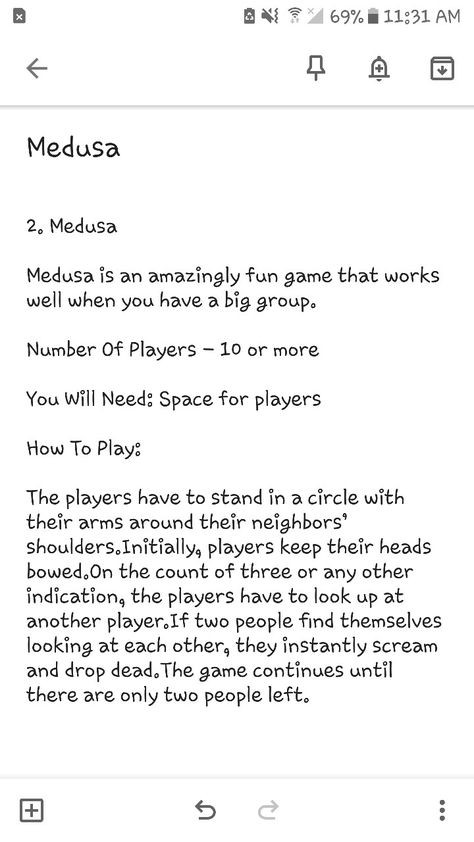 69% 11:31 AM

Medusa

2. Medusa

Medusa is an amazingly fun game that works well when you have a big group.

Number Of Players – 10 or more

You Will Need: Space for players

How To Play:

The players have to stand in a circle with their arms around their neighbors' shoulders.Initially, players keep their heads bowed.On the count of three or any other indication, the players have to look up at another player.If two people find themselves looking at each other, they instantly scream and drop dead.The game continues until there are only two people left.